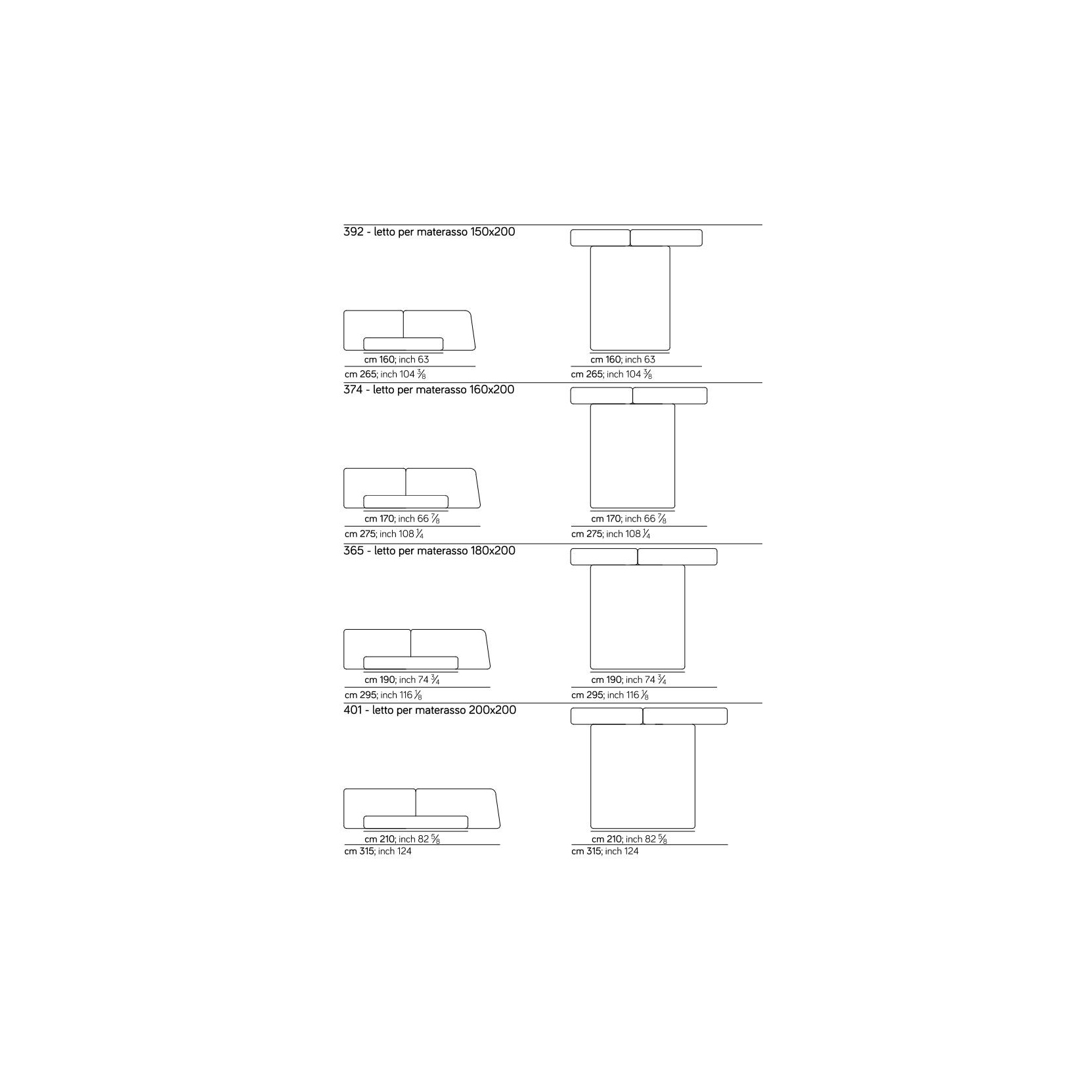 392 - letto per materasso 150x200

cm 160; inch 63
cm 265; inch 104 $\frac{3}{8}$

cm 160; inch 63
cm 265; inch 104 $\frac{3}{8}$

374 - letto per materasso 160x200

cm 170; inch 66 $\frac{7}{8}$
cm 275; inch 108 $\frac{1}{4}$

cm 170; inch 66 $\frac{7}{8}$
cm 275; inch 108 $\frac{1}{4}$

365 - letto per materasso 180x200

cm 190; inch 74 $\frac{3}{4}$
cm 295; inch 116 $\frac{1}{8}$

cm 190; inch 74 $\frac{3}{4}$
cm 295; inch 116 $\frac{1}{8}$

401 - letto per materasso 200x200

cm 210; inch 82 $\frac{5}{8}$
cm 315; inch 124

cm 210; inch 82 $\frac{5}{8}$
cm 315; inch 124